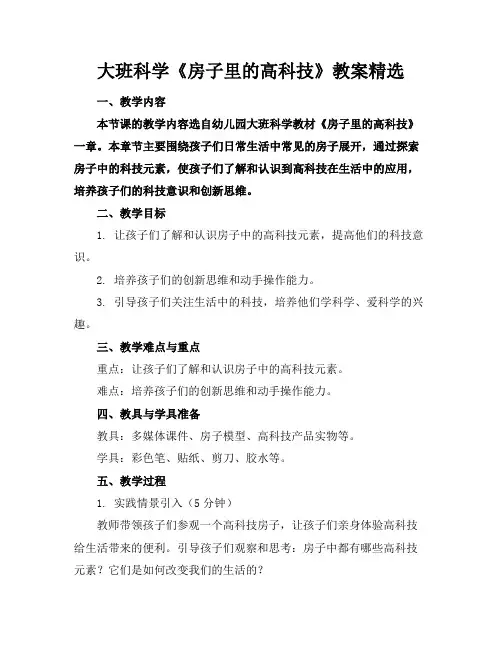 大班科学《房子里的高科技》教案精选

一、教学内容

本节课的教学内容选自幼儿园大班科学教材《房子里的高科技》一章。本章节主要围绕孩子们日常生活中常见的房子展开，通过探索房子中的科技元素，使孩子们了解和认识到高科技在生活中的应用，培养孩子们的科技意识和创新思维。

二、教学目标

1. 让孩子们了解和认识房子中的高科技元素，提高他们的科技意识。

2. 培养孩子们的创新思维和动手操作能力。

3. 引导孩子们关注生活中的科技，培养他们学科学、爱科学的兴趣。

三、教学难点与重点

重点：让孩子们了解和认识房子中的高科技元素。

难点：培养孩子们的创新思维和动手操作能力。

四、教具与学具准备

教具：多媒体课件、房子模型、高科技产品实物等。

学具：彩色笔、贴纸、剪刀、胶水等。

五、教学过程

1. 实践情景引入（5 分钟）

教师带领孩子们参观一个高科技房子，让孩子们亲身体验高科技给生活带来的便利。引导孩子们观察和思考：房子中都有哪些高科技元素？它们是如何改变我们的生活的？